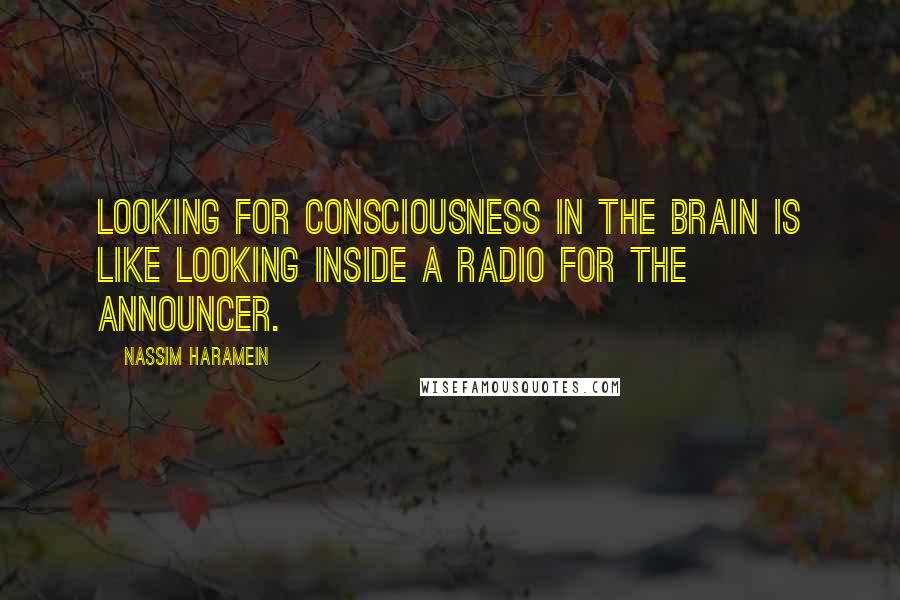 LOOKING FOR CONSCIOUSNESS IN THE BRAIN IS LIKE LOOKING INSIDE A RADIO FOR THE ANNOUNCER.

NASSIM HARAMEIN

WISEFAMOUSQUOTES.COM